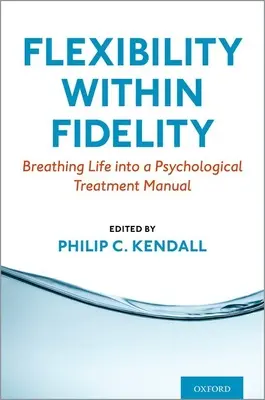 FLEXIBILITY WITHIN FIDELITY

Breathing Life into a Psychological Treatment Manual

EDITED BY

PHILIP C. KENDALL

OXFORD